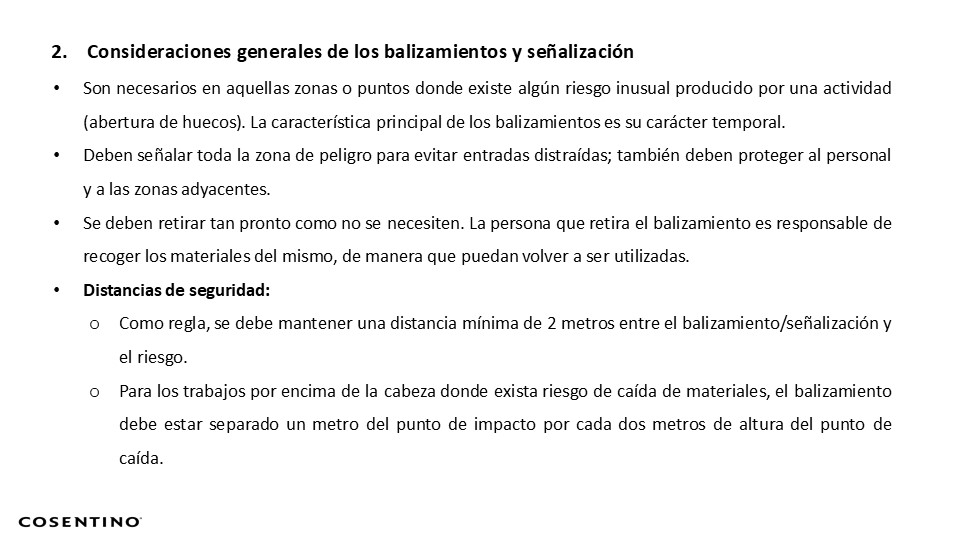 2. Consideraciones generales de los balizamientos y señalización

• Son necesarios en aquellas zonas o puntos donde existe algún riesgo inusual producido por una actividad (abertura de huecos). La característica principal de los balizamientos es su carácter temporal.

• Deben señalar toda la zona de peligro para evitar entradas distraídas; también deben proteger al personal y a las zonas adyacentes.

• Se deben retirar tan pronto como no se necesiten. La persona que retira el balizamiento es responsable de recoger los materiales del mismo, de manera que puedan volver a ser utilizadas.

• Distancias de seguridad:

o Como regla, se debe mantener una distancia mínima de 2 metros entre el balizamiento/señalización y el riesgo.

o Para los trabajos por encima de la cabeza donde exista riesgo de caída de materiales, el balizamiento debe estar separado un metro del punto de impacto por cada dos metros de altura del punto de caída.

COSENTINO